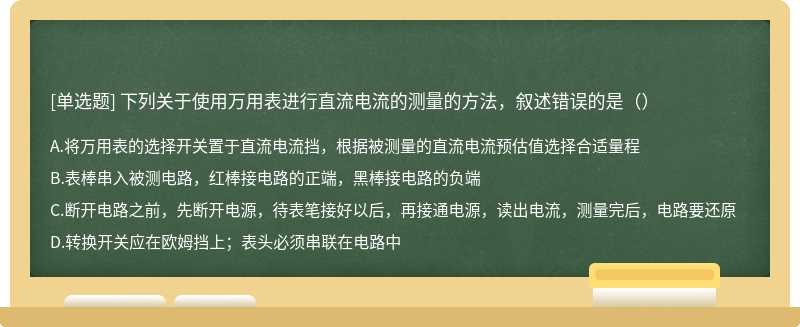 [单选题] 下列关于使用万用表进行直流电流的测量的方法，叙述错误的是（）

A.将万用表的选择开关置于直流电流挡，根据被测量的直流电流预估值选择合适量程

B.表棒串入被测电路，红棒接电路的正端，黑棒接电路的负端

C.断开电路之前，先断开电源，待表笔接好以后，再接通电源，读出电流，测量完后，电路要还原

D.转换开关应在欧姆挡上；表头必须串联在电路中